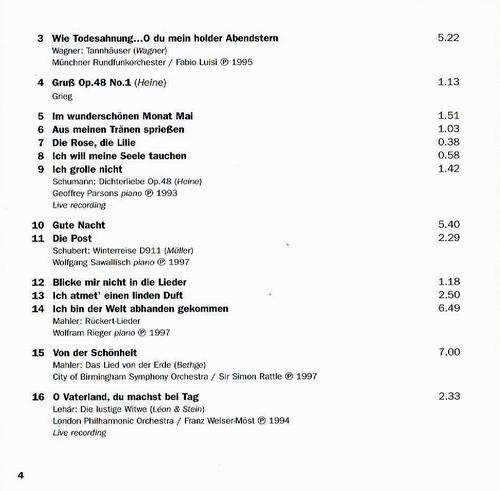 3 Wie Todesahnung...O du mein holder Abendstern 5.22
Wagner: Tannhäuser (Wagner)
Münchner Rundfunkorchester / Fabio Luisi ℗ 1995

4 Gruß Op.48 No.1 (Heine) 1.13
Grieg

5 Im wunderschönen Monat Mai 1.51
6 Aus meinen Tränen sprießen 1.03
7 Die Rose, die Lilie 0.38
8 Ich will meine Seele tauchen 0.58
9 Ich grolle nicht 1.42
Schumann: Dichterliebe Op.48 (Heine)
Geoffrey Parsons piano ℗ 1993
Live recording

10 Gute Nacht 5.40
11 Die Post 2.29
Schubert: Winterreise D911 (Müller)
Wolfgang Sawallisch piano ℗ 1997

12 Blicke mir nicht in die Lieder 1.18
13 Ich atmet' einen linden Duft 2.50
14 Ich bin der Welt abhanden gekommen 6.49
Mahler: Rückert-Lieder
Wolfram Rieger piano ℗ 1997

15 Von der Schönheit 7.00
Mahler: Das Lied von der Erde (Bethge)
City of Birmingham Symphony Orchestra / Sir Simon Rattle ℗ 1997

16 O Vaterland, du machst bei Tag 2.33
Lehár: Die lustige Witwe (Léon & Stein)
London Philharmonic Orchestra / Franz Welser-Möst ℗ 1994
Live recording

4